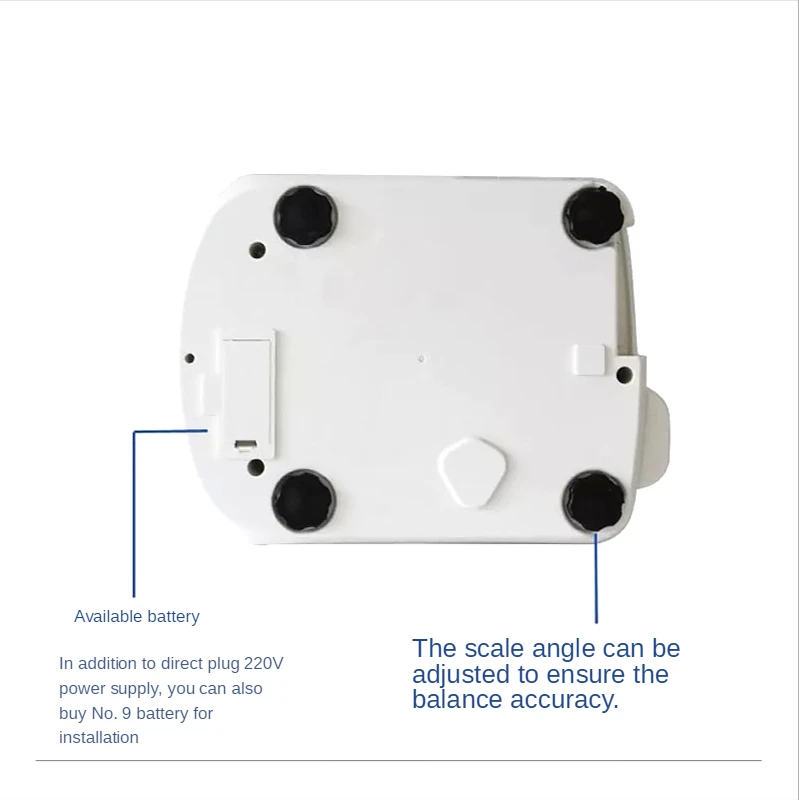 Available battery

In addition to direct plug 220V power supply, you can also buy No. 9 battery for installation

The scale angle can be adjusted to ensure the balance accuracy.